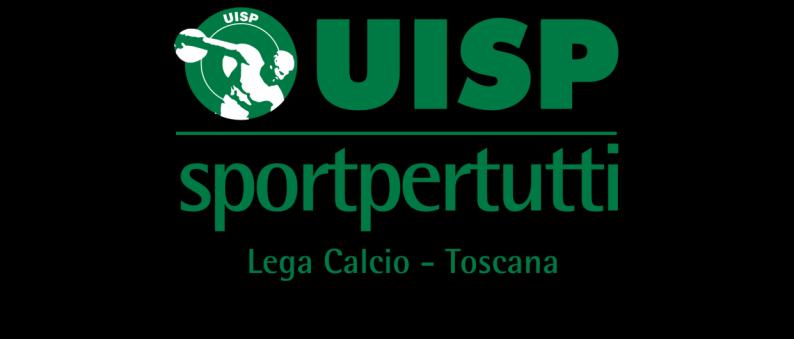 UISP
UISP
sportpertutti
Lega Calcio - Toscana